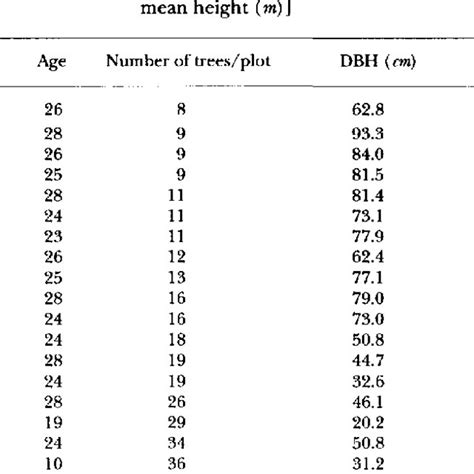 mean height ($m$)]

| Age | Number of trees/plot | DBH ($cm$) |
|---|---|---|
| 26 | 8 | 62.8 |
| 28 | 9 | 93.3 |
| 26 | 9 | 84.0 |
| 25 | 9 | 81.5 |
| 28 | 11 | 81.4 |
| 24 | 11 | 73.1 |
| 23 | 11 | 77.9 |
| 26 | 12 | 62.4 |
| 25 | 13 | 77.1 |
| 28 | 16 | 79.0 |
| 24 | 16 | 73.0 |
| 24 | 18 | 50.8 |
| 28 | 19 | 44.7 |
| 24 | 19 | 32.6 |
| 28 | 26 | 46.1 |
| 19 | 29 | 20.2 |
| 24 | 34 | 50.8 |
| 10 | 36 | 31.2 |